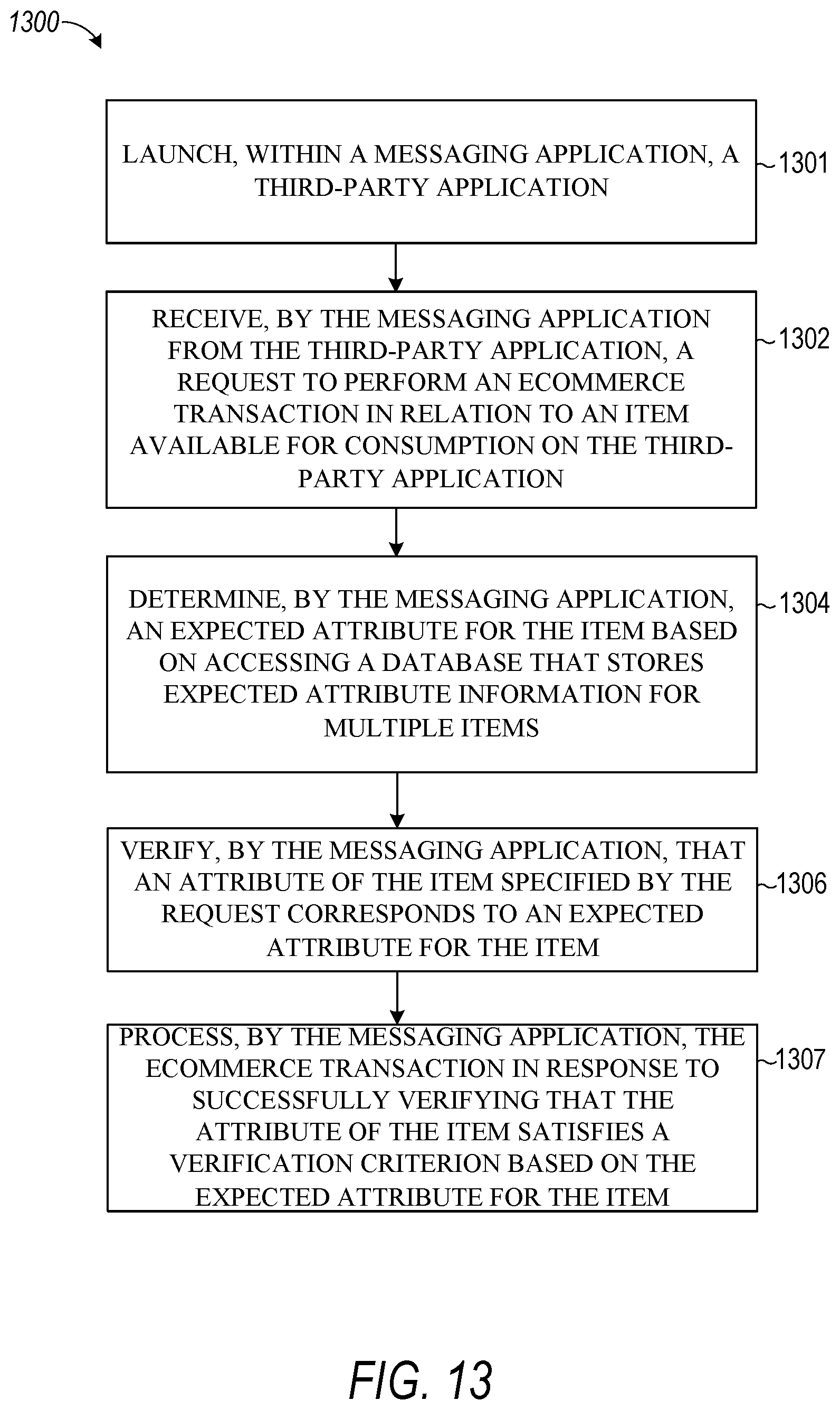 1300

LAUNCH, WITHIN A MESSAGING APPLICATION, A THIRD-PARTY APPLICATION

1301

RECEIVE, BY THE MESSAGING APPLICATION FROM THE THIRD-PARTY APPLICATION, A REQUEST TO PERFORM AN ECOMMERCE TRANSACTION IN RELATION TO AN ITEM AVAILABLE FOR CONSUMPTION ON THE THIRD-PARTY APPLICATION

1302

DETERMINE, BY THE MESSAGING APPLICATION, AN EXPECTED ATTRIBUTE FOR THE ITEM BASED ON ACCESSING A DATABASE THAT STORES EXPECTED ATTRIBUTE INFORMATION FOR MULTIPLE ITEMS

1304

VERIFY, BY THE MESSAGING APPLICATION, THAT AN ATTRIBUTE OF THE ITEM SPECIFIED BY THE REQUEST CORRESPONDS TO AN EXPECTED ATTRIBUTE FOR THE ITEM

1306

PROCESS, BY THE MESSAGING APPLICATION, THE ECOMMERCE TRANSACTION IN RESPONSE TO SUCCESSFULLY VERIFYING THAT THE ATTRIBUTE OF THE ITEM SATISFIES A VERIFICATION CRITERION BASED ON THE EXPECTED ATTRIBUTE FOR THE ITEM

1307

FIG. 13